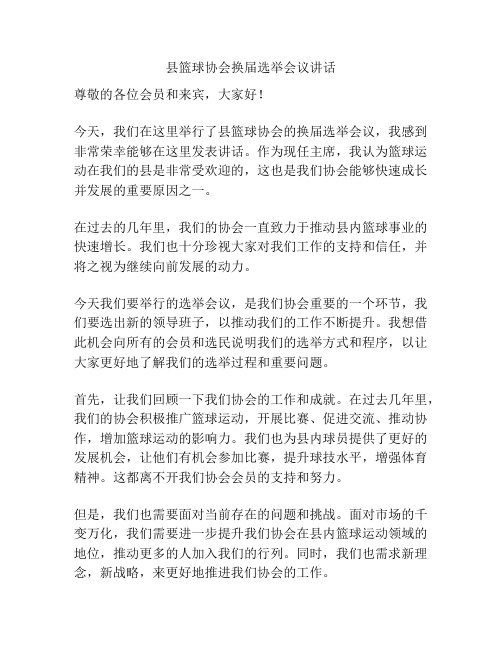 县篮球协会换届选举会议讲话

尊敬的各位会员和来宾，大家好！

今天，我们在这里举行了县篮球协会的换届选举会议，我感到非常荣幸能够在这里发表讲话。作为现任主席，我认为篮球运动在我们的县是非常受欢迎的，这也是我们协会能够快速成长并发展的重要原因之一。

在过去的几年里，我们的协会一直致力于推动县内篮球事业的快速增长。我们也十分珍视大家对我们工作的支持和信任，并将之视为继续向前发展的动力。

今天我们要举行的选举会议，是我们协会重要的一个环节，我们要选出新的领导班子，以推动我们的工作不断提升。我想借此机会向所有的会员和选民说明我们的选举方式和程序，以让大家更好地了解我们的选举过程和重要问题。

首先，让我们回顾一下我们协会的工作和成就。在过去几年里，我们的协会积极推广篮球运动，开展比赛、促进交流、推动协作，增加篮球运动的影响力。我们也为县内球员提供了更好的发展机会，让他们有机会参加比赛，提升球技水平，增强体育精神。这都离不开我们协会会员的支持和努力。

但是，我们也需要面对当前存在的问题和挑战。面对市场的千变万化，我们需要进一步提升我们协会在县内篮球运动领域的地位，推动更多的人加入我们的行列。同时，我们也需求新理念，新战略，来更好地推进我们协会的工作。